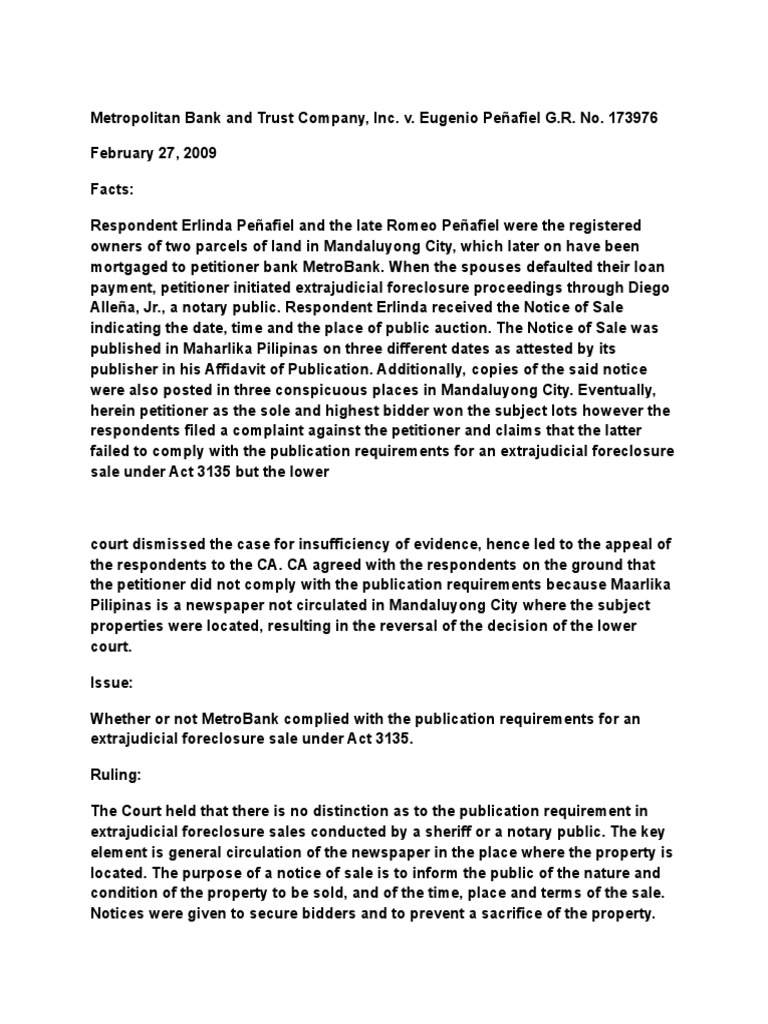 Metropolitan Bank and Trust Company, Inc. v. Eugenio Peñafiel G.R. No. 173976

February 27, 2009

Facts:

Respondent Erlinda Peñafiel and the late Romeo Peñafiel were the registered owners of two parcels of land in Mandaluyong City, which later on have been mortgaged to petitioner bank MetroBank. When the spouses defaulted their loan payment, petitioner initiated extrajudicial foreclosure proceedings through Diego Alleña, Jr., a notary public. Respondent Erlinda received the Notice of Sale indicating the date, time and the place of public auction. The Notice of Sale was published in Maharlika Pilipinas on three different dates as attested by its publisher in his Affidavit of Publication. Additionally, copies of the said notice were also posted in three conspicuous places in Mandaluyong City. Eventually, herein petitioner as the sole and highest bidder won the subject lots however the respondents filed a complaint against the petitioner and claims that the latter failed to comply with the publication requirements for an extrajudicial foreclosure sale under Act 3135 but the lower

court dismissed the case for insufficiency of evidence, hence led to the appeal of the respondents to the CA. CA agreed with the respondents on the ground that the petitioner did not comply with the publication requirements because Maarlika Pilipinas is a newspaper not circulated in Mandaluyong City where the subject properties were located, resulting in the reversal of the decision of the lower court.

Issue:

Whether or not MetroBank complied with the publication requirements for an extrajudicial foreclosure sale under Act 3135.

Ruling:

The Court held that there is no distinction as to the publication requirement in extrajudicial foreclosure sales conducted by a sheriff or a notary public. The key element is general circulation of the newspaper in the place where the property is located. The purpose of a notice of sale is to inform the public of the nature and condition of the property to be sold, and of the time, place and terms of the sale. Notices were given to secure bidders and to prevent a sacrifice of the property.